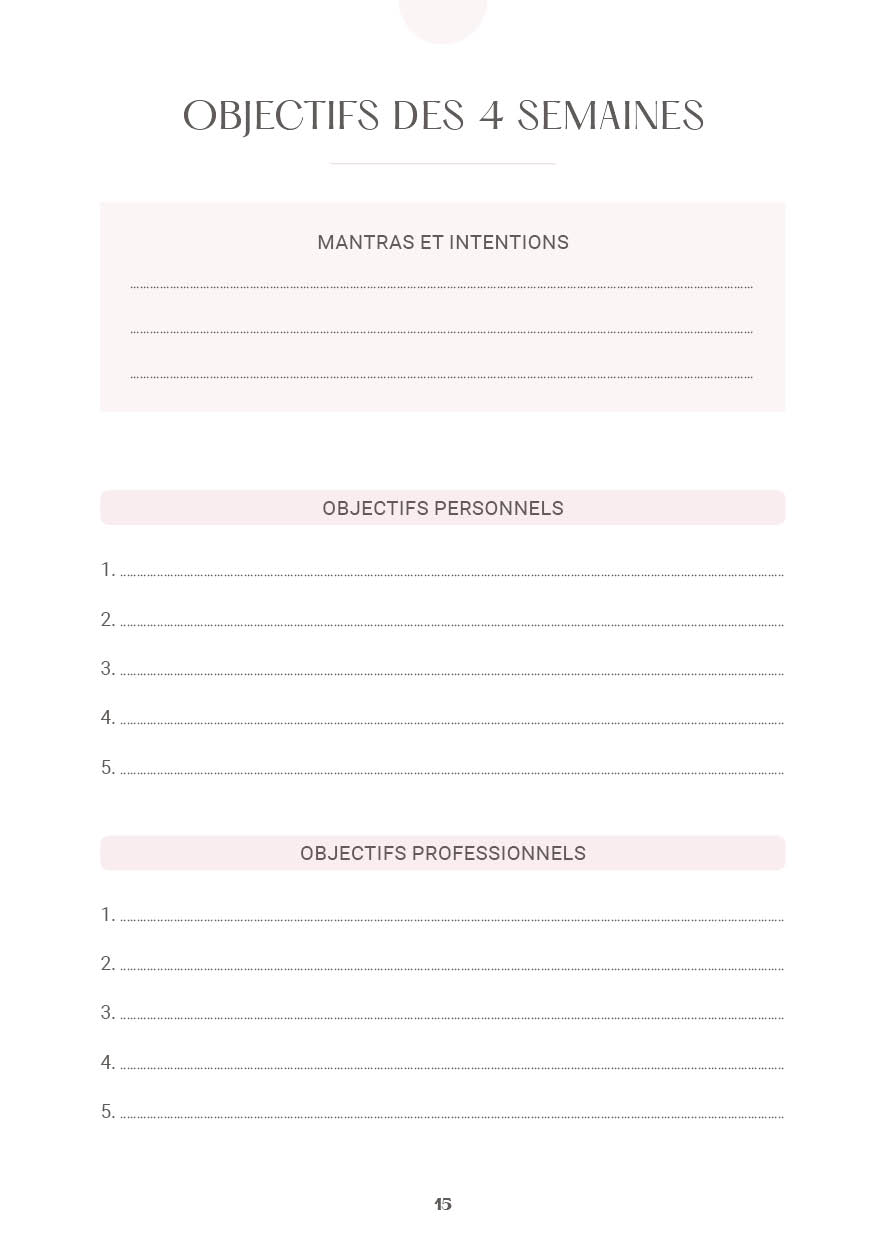 OBJECTIFS DES 4 SEMAINES

MANTRAS ET INTENTIONS

OBJECTIFS PERSONNELS

1.

2.

3.

4.

5.

OBJECTIFS PROFESSIONNELS

1.

2.

3.

4.

5.

15